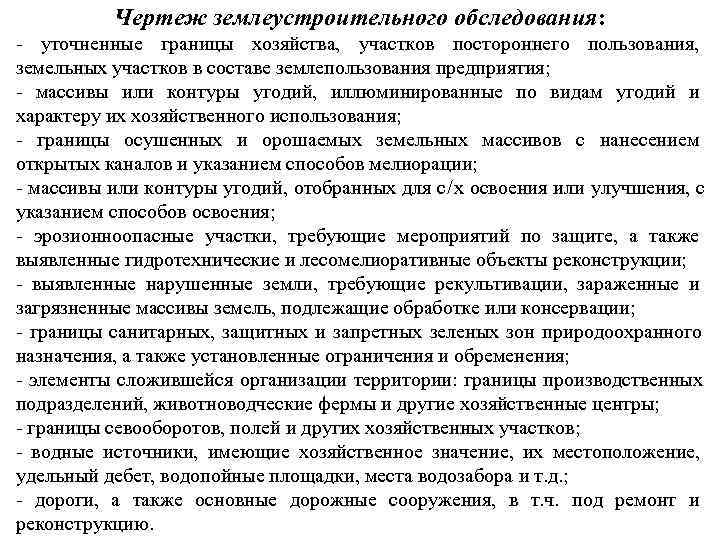 Чертеж землеустроительного обследования:
- уточненные границы хозяйства, участков постороннего пользования, земельных участков в составе землепользования предприятия;
- массивы или контуры угодий, иллюминированные по видам угодий и характеру их хозяйственного использования;
- границы осушенных и орошаемых земельных массивов с нанесением открытых каналов и указанием способов мелиорации;
- массивы или контуры угодий, отобранных для с/х освоения или улучшения, с указанием способов освоения;
- эрозионноопасные участки, требующие мероприятий по защите, а также выявленные гидротехнические и лесомелиоративные объекты реконструкции;
- выявленные нарушенные земли, требующие рекультивации, зараженные и загрязненные массивы земель, подлежащие обработке или консервации;
- границы санитарных, защитных и запретных зеленых зон природоохранного назначения, а также установленные ограничения и обременения;
- элементы сложившейся организации территории: границы производственных подразделений, животноводческие фермы и другие хозяйственные центры;
- границы севооборотов, полей и других хозяйственных участков;
- водные источники, имеющие хозяйственное значение, их местоположение, удельный дебет, водопойные площадки, места водозабора и т.д.;
- дороги, а также основные дорожные сооружения, в т.ч. под ремонт и реконструкцию.